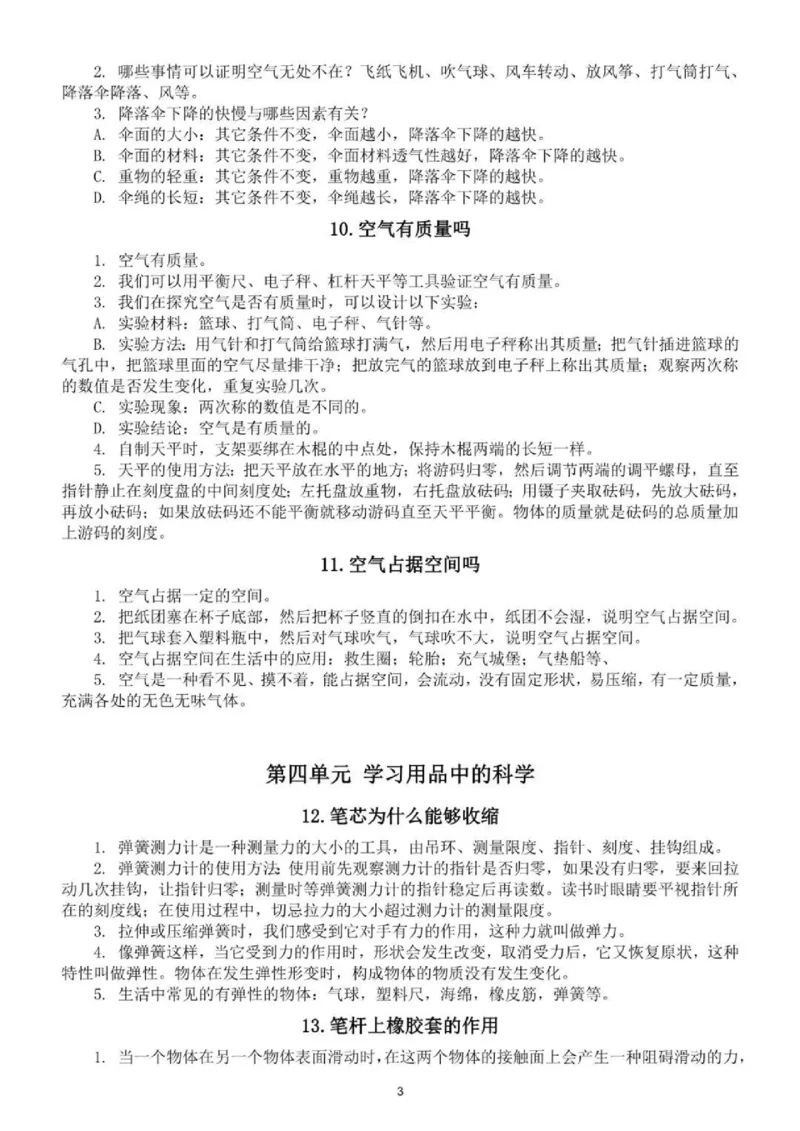 2. 哪些事情可以证明空气无处不在？飞纸飞机、吹气球、风车转动、放风筝、打气筒打气、降落伞降落、风等。

3. 降落伞下降的快慢与哪些因素有关？

A. 伞面的大小：其它条件不变，伞面越小，降落伞下降的越快。

B. 伞面的材料：其它条件不变，伞面材料透气性越好，降落伞下降的越快。

C. 重物的轻重：其它条件不变，重物越重，降落伞下降的越快。

D. 伞绳的长短：其它条件不变，伞绳越长，降落伞下降的越快。

10. 空气有质量吗

1. 空气有质量。

2. 我们可以用平衡尺、电子秤、杠杆天平等工具验证空气有质量。

3. 我们在探究空气是否有质量时，可以设计以下实验：

A. 实验材料：篮球、打气筒、电子秤、气针等。

B. 实验方法：用气针和打气筒给篮球打满气，然后用电子秤称出其质量；把气针插进篮球的气孔中，把篮球里面的空气尽量排干净；把放完气的篮球放到电子秤上称出其质量；观察两次称的数值是否发生变化，重复实验几次。

C. 实验现象：两次称的数值是不同的。

D. 实验结论：空气是有质量的。

4. 自制天平时，支架要绑在木棍的中点处，保持木棍两端的长短一样。

5. 天平的使用方法：把天平放在水平的地方；将游码归零，然后调节两端的调平螺母，直至指针静止在刻度盘的中间刻度处；左托盘放重物，右托盘放砝码；用镊子夹取砝码，先放大砝码，再放小砝码；如果放砝码还不能平衡就移动游码直至天平平衡。物体的质量就是砝码的总质量加上游码的刻度。

11. 空气占据空间吗

1. 空气占据一定的空间。

2. 把纸团塞在杯子底部，然后把杯子竖直的倒扣在水中，纸团不会湿，说明空气占据空间。

3. 把气球套入塑料瓶中，然后对气球吹气，气球吹不大，说明空气占据空间。

4. 空气占据空间在生活中的应用：救生圈；轮胎；充气城堡；气垫船等、

5. 空气是一种看不见、摸不着，能占据空间，会流动，没有固定形状，易压缩，有一定质量，充满各处的无色无味气体。

第四单元 学习用品中的科学

12. 笔芯为什么能够收缩

1. 弹簧测力计是一种测量力的大小的工具，由吊环、测量限度、指针、刻度、挂钩组成。

2. 弹簧测力计的使用方法：使用前先观察测力计的指针是否归零，如果没有归零，要来回拉动几次挂钩，让指针归零；测量时等弹簧测力计的指针稳定后再读数。读书时眼睛要平视指针所在的刻度线；在使用过程中，切忌拉力的大小超过测力计的测量限度。

3. 拉伸或压缩弹簧时，我们感受到它对手有力的作用，这种力就叫做弹力。

4. 像弹簧这样，当它受到力的作用时，形状会发生改变，取消受力后，它又恢复原状，这种特性叫做弹性。物体在发生弹性形变时，构成物体的物质没有发生变化。

5. 生活中常见的有弹性的物体：气球，塑料尺，海绵，橡皮筋，弹簧等。

13. 笔杆上橡胶套的作用

1. 当一个物体在另一个物体表面滑动时，在这两个物体的接触面上会产生一种阻碍滑动的力，

3